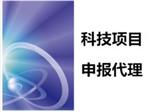 科技项目

申报代理